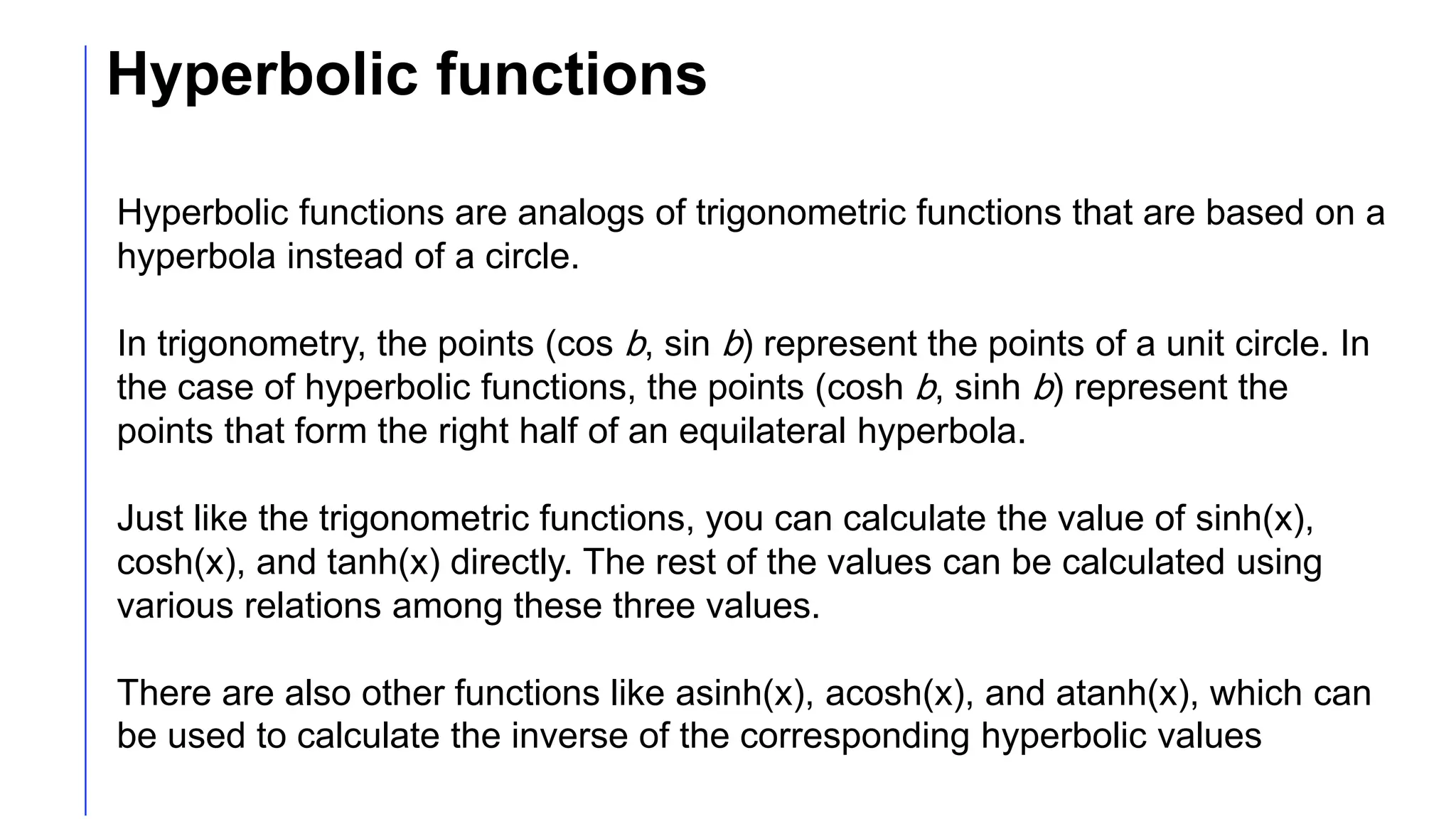 Hyperbolic functions

Hyperbolic functions are analogs of trigonometric functions that are based on a hyperbola instead of a circle.

In trigonometry, the points (cos $b$, sin $b$) represent the points of a unit circle. In the case of hyperbolic functions, the points (cosh $b$, sinh $b$) represent the points that form the right half of an equilateral hyperbola.

Just like the trigonometric functions, you can calculate the value of sinh(x), cosh(x), and tanh(x) directly. The rest of the values can be calculated using various relations among these three values.

There are also other functions like asinh(x), acosh(x), and atanh(x), which can be used to calculate the inverse of the corresponding hyperbolic values